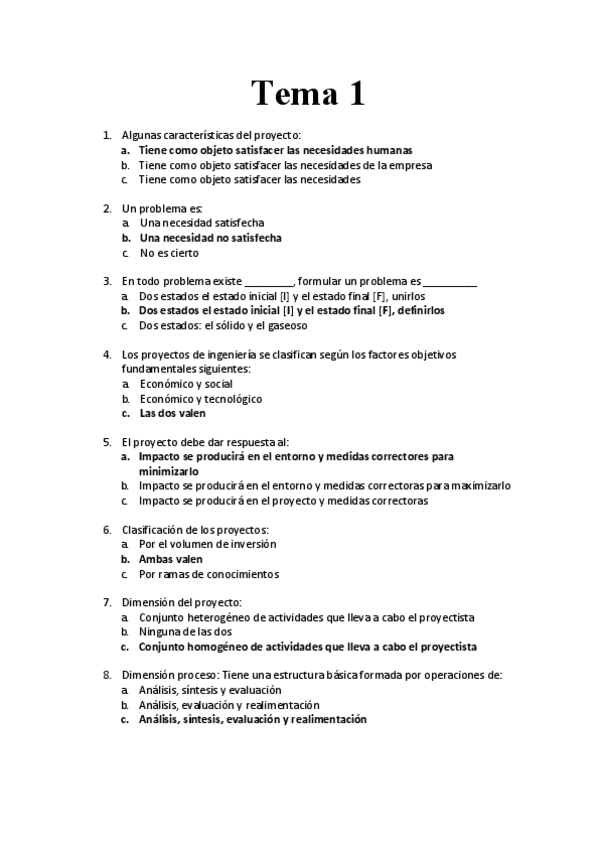 Tema 1

1. Algunas características del proyecto:
a. Tiene como objeto satisfacer las necesidades humanas
b. Tiene como objeto satisfacer las necesidades de la empresa
c. Tiene como objeto satisfacer las necesidades

2. Un problema es:
a. Una necesidad satisfecha
b. Una necesidad no satisfecha
c. No es cierto

3. En todo problema existe _________, formular un problema es __________
a. Dos estados el estado inicial [I] y el estado final [F], unirlos
b. Dos estados el estado inicial [I] y el estado final [F], definirlos
c. Dos estados: el sólido y el gaseoso

4. Los proyectos de ingeniería se clasifican según los factores objetivos fundamentales siguientes:
a. Económico y social
b. Económico y tecnológico
c. Las dos valen

5. El proyecto debe dar respuesta al:
a. Impacto se producirá en el entorno y medidas correctores para minimizarlo
b. Impacto se producirá en el entorno y medidas correctoras para maximizarlo
c. Impacto se producirá en el proyecto y medidas correctoras

6. Clasificación de los proyectos:
a. Por el volumen de inversión
b. Ambas valen
c. Por ramas de conocimientos

7. Dimensión del proyecto:
a. Conjunto heterogéneo de actividades que lleva a cabo el proyectista
b. Ninguna de las dos
c. Conjunto homogéneo de actividades que lleva a cabo el proyectista

8. Dimensión proceso: Tiene una estructura básica formada por operaciones de:
a. Análisis, síntesis y evaluación
b. Análisis, evaluación y realimentación
c. Análisis, síntesis, evaluación y realimentación